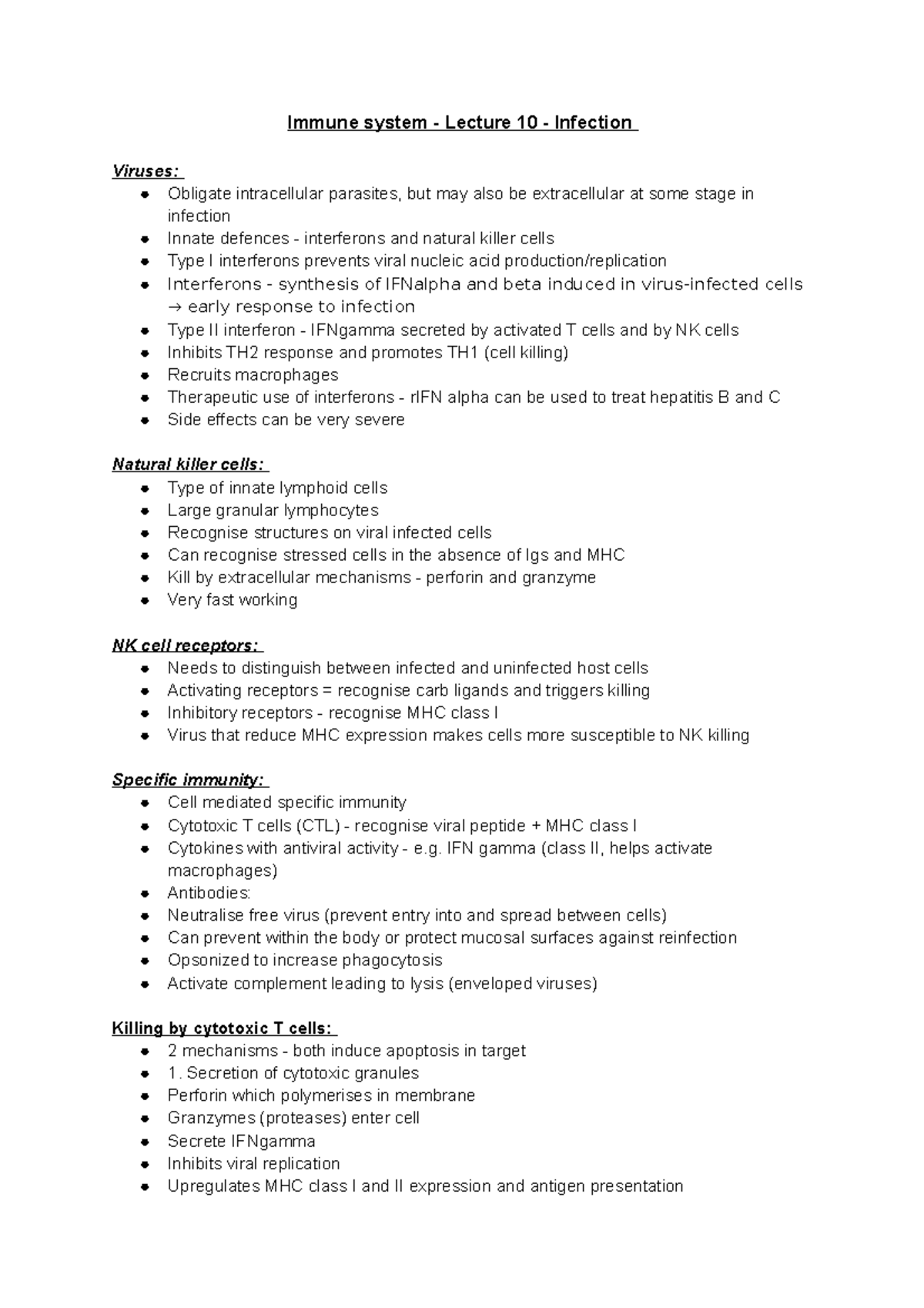 Immune system - Lecture 10 - Infection

Viruses:
- Obligate intracellular parasites, but may also be extracellular at some stage in infection
- Innate defences - interferons and natural killer cells
- Type I interferons prevents viral nucleic acid production/replication
- Interferons - synthesis of IFNalpha and beta induced in virus-infected cells → early response to infection
- Type II interferon - IFNgamma secreted by activated T cells and by NK cells
- Inhibits TH2 response and promotes TH1 (cell killing)
- Recruits macrophages
- Therapeutic use of interferons - rIFN alpha can be used to treat hepatitis B and C
- Side effects can be very severe

Natural killer cells:
- Type of innate lymphoid cells
- Large granular lymphocytes
- Recognise structures on viral infected cells
- Can recognise stressed cells in the absence of Igs and MHC
- Kill by extracellular mechanisms - perforin and granzyme
- Very fast working

NK cell receptors:
- Needs to distinguish between infected and uninfected host cells
- Activating receptors = recognise carb ligands and triggers killing
- Inhibitory receptors - recognise MHC class I
- Virus that reduce MHC expression makes cells more susceptible to NK killing

Specific immunity:
- Cell mediated specific immunity
- Cytotoxic T cells (CTL) - recognise viral peptide + MHC class I
- Cytokines with antiviral activity - e.g. IFN gamma (class II, helps activate macrophages)
- Antibodies:
- Neutralise free virus (prevent entry into and spread between cells)
- Can prevent within the body or protect mucosal surfaces against reinfection
- Opsonized to increase phagocytosis
- Activate complement leading to lysis (enveloped viruses)

Killing by cytotoxic T cells:
- 2 mechanisms - both induce apoptosis in target
- 1. Secretion of cytotoxic granules
- Perforin which polymerises in membrane
- Granzymes (proteases) enter cell
- Secrete IFNgamma
- Inhibits viral replication
- Upregulates MHC class I and II expression and antigen presentation